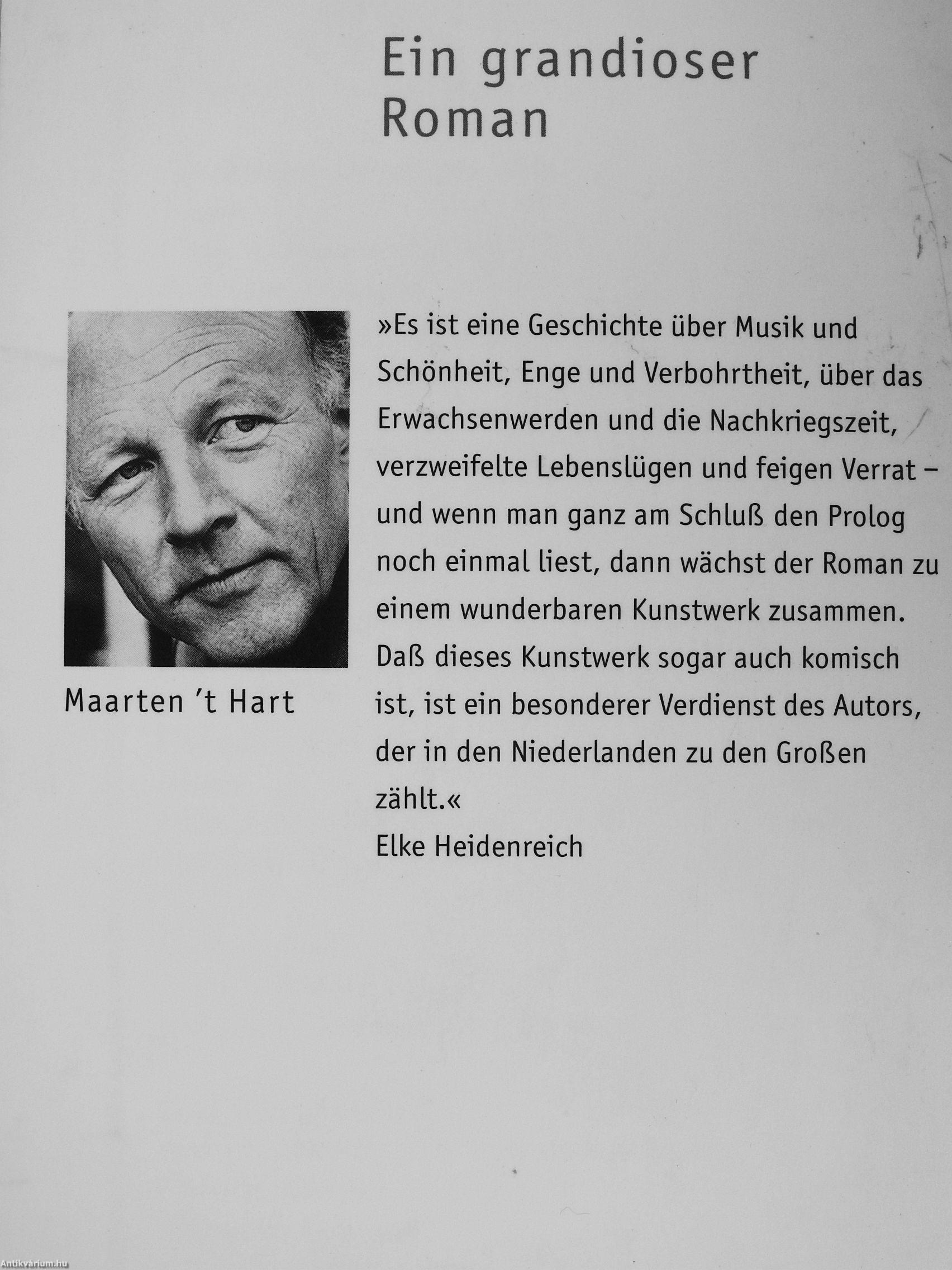 Ein grandioser
Roman

Maarten 't Hart

»Es ist eine Geschichte über Musik und Schönheit, Enge und Verbohrtheit, über das Erwachsenwerden und die Nachkriegszeit, verzweifelte Lebenslügen und feigen Verrat – und wenn man ganz am Schluß den Prolog noch einmal liest, dann wächst der Roman zu einem wunderbaren Kunstwerk zusammen. Daß dieses Kunstwerk sogar auch komisch ist, ist ein besonderer Verdienst des Autors, der in den Niederlanden zu den Großen zählt.«
Elke Heidenreich

Antikvárium.hu